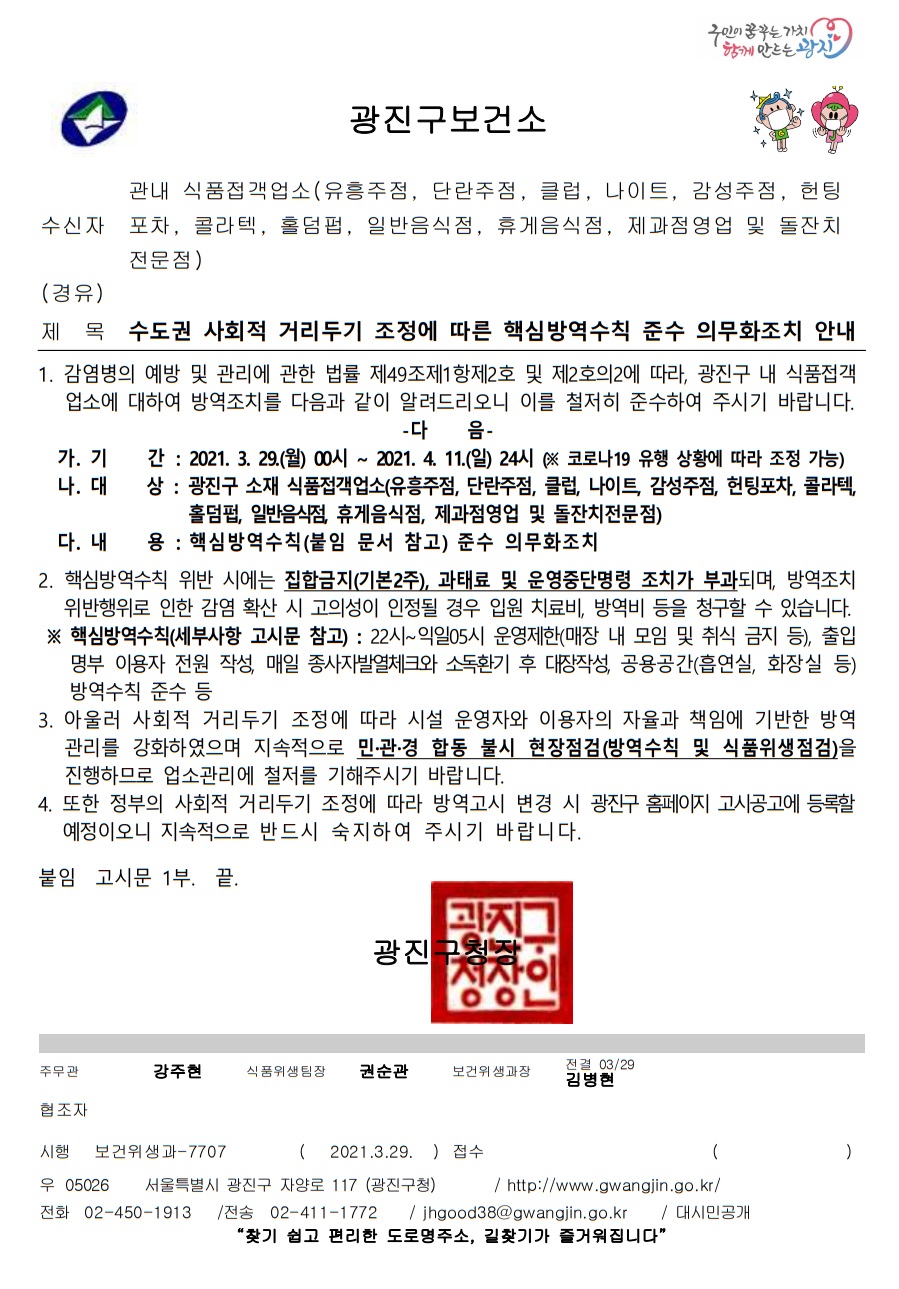 구민이 꿈꾸는 가치 함께 만드는 광진

광진구보건소

수신자 관내 식품접객업소(유흥주점, 단란주점, 클럽, 나이트, 감성주점, 헌팅포차, 콜라텍, 홀덤펍, 일반음식점, 휴게음식점, 제과점영업 및 돌잔치전문점)

(경유)

제 목 수도권 사회적 거리두기 조정에 따른 핵심방역수칙 준수 의무화조치 안내

1. 감염병의 예방 및 관리에 관한 법률 제49조제1항제2호 및 제2호의2에 따라, 광진구 내 식품접객업소에 대하여 방역조치를 다음과 같이 알려드리오니 이를 철저히 준수하여 주시기 바랍니다.

-다 음-

가. 기 간 : 2021. 3. 29.(월) 00시 ~ 2021. 4. 11.(일) 24시 (※ 코로나19 유행 상황에 따라 조정 가능)

나. 대 상 : 광진구 소재 식품접객업소(유흥주점, 단란주점, 클럽, 나이트, 감성주점, 헌팅포차, 콜라텍, 홀덤펍, 일반음식점, 휴게음식점, 제과점영업 및 돌잔치전문점)

다. 내 용 : 핵심방역수칙(붙임 문서 참고) 준수 의무화조치

2. 핵심방역수칙 위반 시에는 집합금지(기본2주), 과태료 및 운영중단명령 조치가 부과되며, 방역조치 위반행위로 인한 감염 확산 시 고의성이 인정될 경우 입원 치료비, 방역비 등을 청구할 수 있습니다.

※ 핵심방역수칙(세부사항 고시문 참고) : 22시~익일05시 운영제한(매장 내 모임 및 취식 금지 등), 출입명부 이용자 전원 작성, 매일 종사자발열체크와 소독환기 후 대장작성, 공용공간(흡연실, 화장실 등) 방역수칙 준수 등

3. 아울러 사회적 거리두기 조정에 따라 시설 운영자와 이용자의 자율과 책임에 기반한 방역관리를 강화하였으며 지속적으로 민·관·경 합동 불시 현장점검(방역수칙 및 식품위생점검)을 진행하므로 업소관리에 철저를 기해주시기 바랍니다.

4. 또한 정부의 사회적 거리두기 조정에 따라 방역고시 변경 시 광진구 홈페이지 고시공고에 등록할 예정이오니 지속적으로 반드시 숙지하여 주시기 바랍니다.

붙임 고시문 1부. 끝.

광진구청장

광진구청장인

주무관 강주현 식품위생팀장 권순관 보건위생과장 전결 03/29 김병현

협조자

시행 보건위생과-7707 ( 2021.3.29. ) 접수 ( )

우 05026 서울특별시 광진구 자양로 117 (광진구청) / http://www.gwangjin.go.kr/

전화 02-450-1913 /전송 02-411-1772 / jhgood38@gwangjin.go.kr / 대시민공개

"찾기 쉽고 편리한 도로명주소, 길찾기가 즐거워집니다"